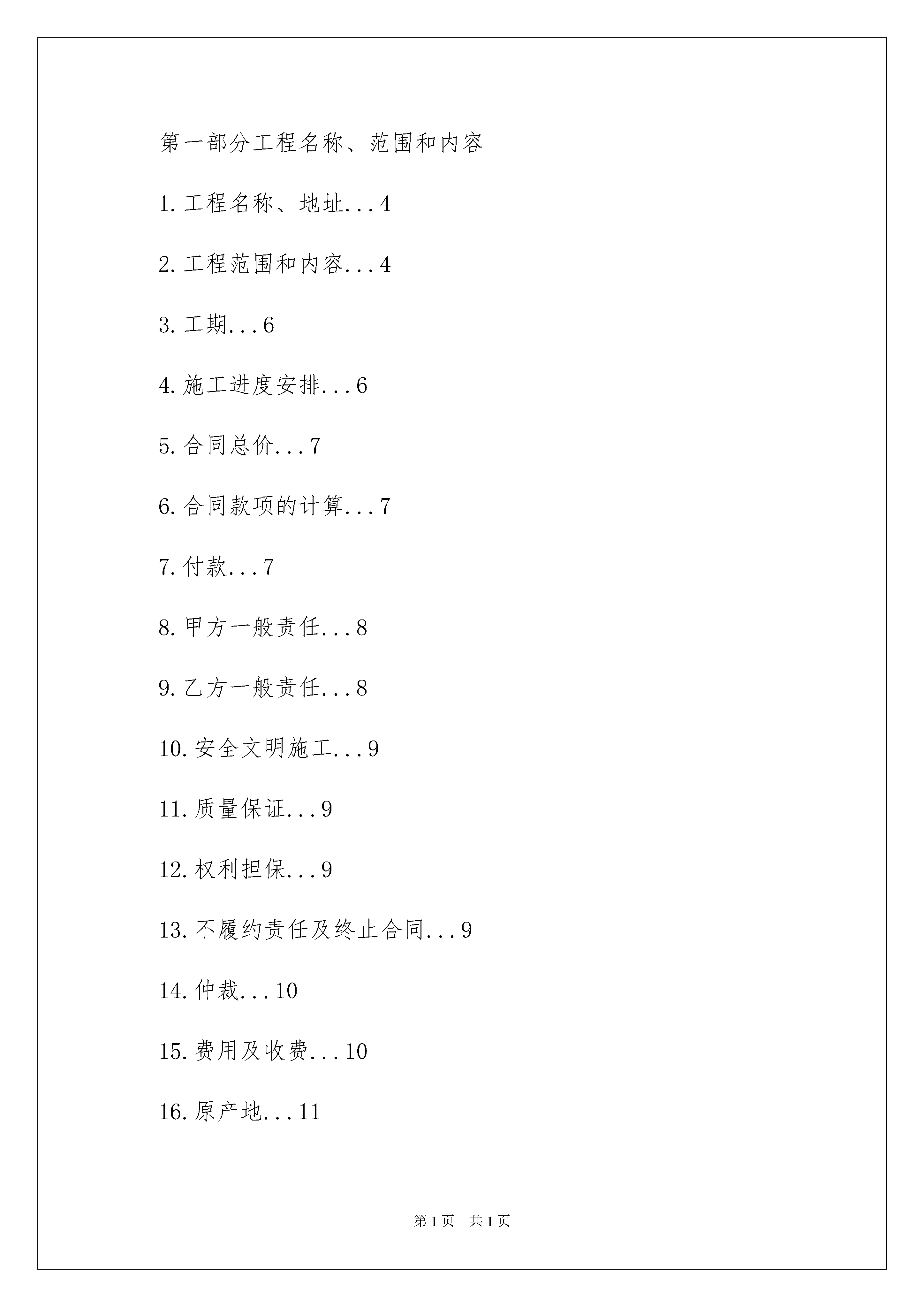 第一部分工程名称、范围和内容

1.工程名称、地址...4

2.工程范围和内容...4

3.工期...6

4.施工进度安排...6

5.合同总价...7

6.合同款项的计算...7

7.付款...7

8.甲方一般责任...8

9.乙方一般责任...8

10.安全文明施工...9

11.质量保证...9

12.权利担保...9

13.不履约责任及终止合同...9

14.仲裁...10

15.费用及收费...10

16.原产地...11

第1页 共1页